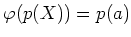 $\varphi(p(X)) = p(a)$